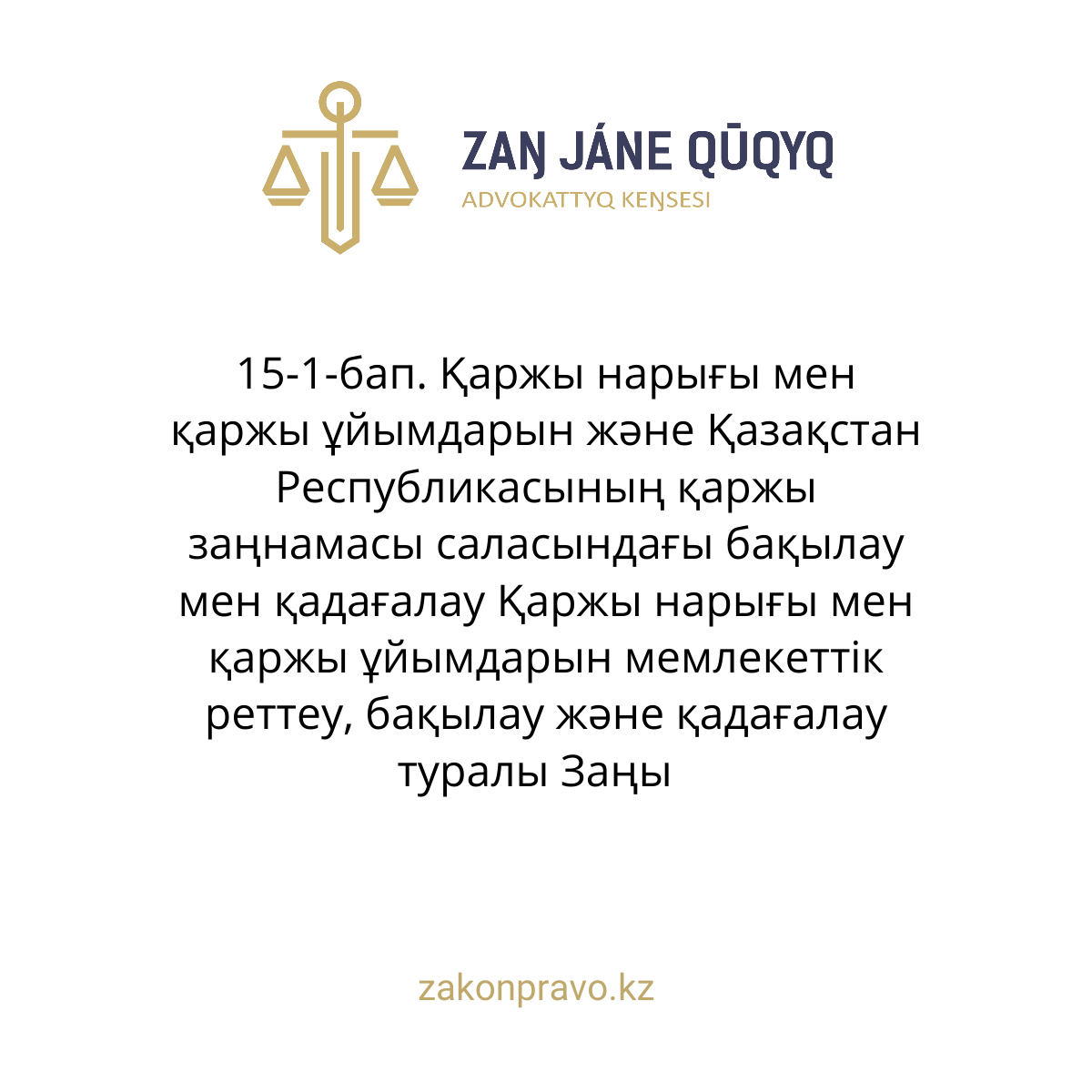 ZAŊ JÁNE QŪQYQ
ADVOKATTYQ KEŊSESI

15-1-бап. Қаржы нарығы мен қаржы ұйымдарын және Қазақстан Республикасының қаржы заңнамасы саласындағы бақылау мен қадағалау Қаржы нарығы мен қаржы ұйымдарын мемлекеттік реттеу, бақылау және қадағалау туралы Заңы

zakonpravo.kz